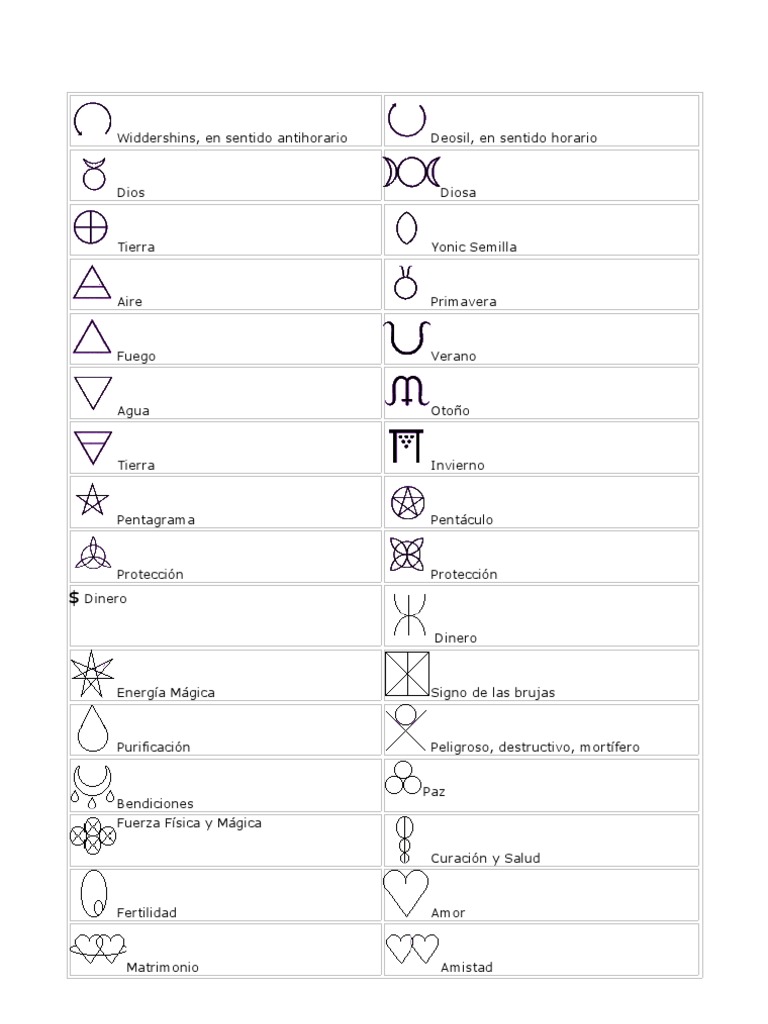 | | |
|---|---|
| Widdershins, en sentido antihorario | Deosil, en sentido horario |
| Dios | Diosa |
| Tierra | Yonic Semilla |
| Aire | Primavera |
| Fuego | Verano |
| Agua | Otoño |
| Tierra | Invierno |
| Pentagrama | Pentáculo |
| Protección | Protección |
| $ Dinero | Dinero |
| Energía Mágica | Signo de las brujas |
| Purificación | Peligroso, destructivo, mortífero |
| Bendiciones | Paz |
| Fuerza Física y Mágica | Curación y Salud |
| Fertilidad | Amor |
| Matrimonio | Amistad |